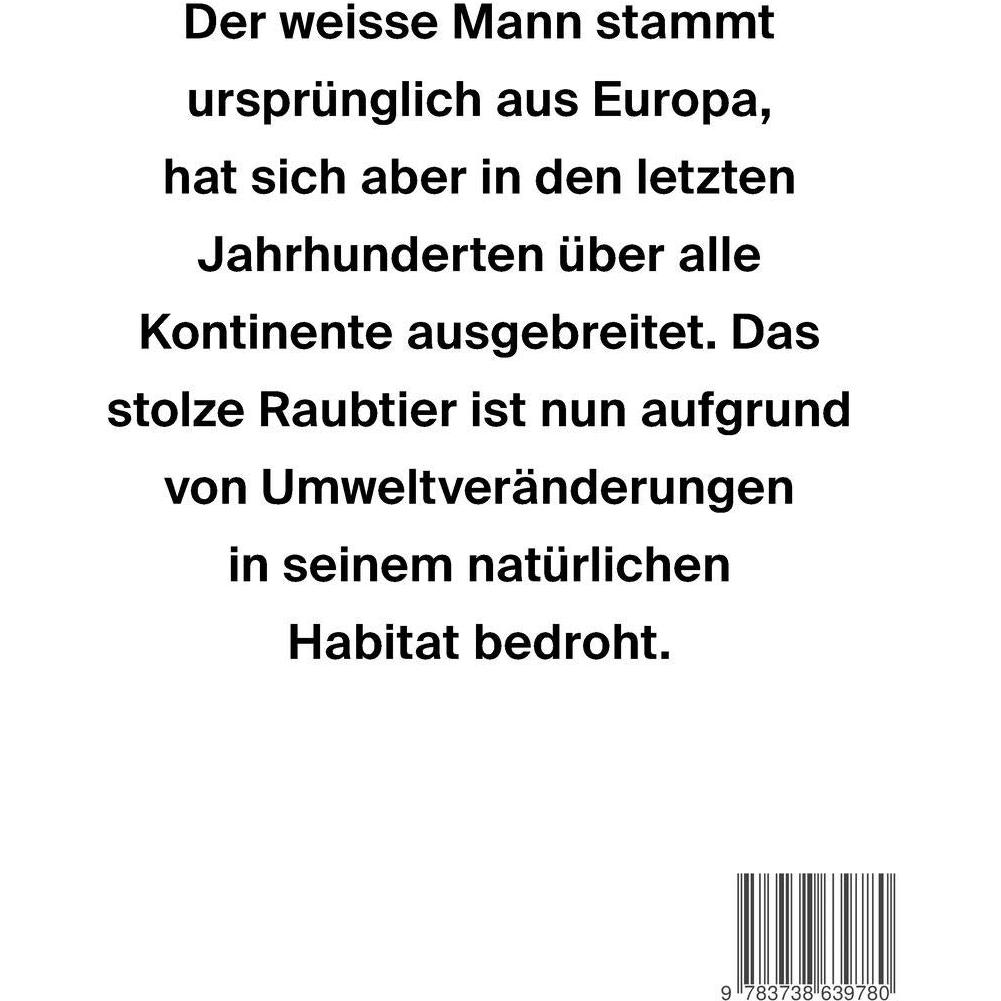 Der weisse Mann stammt ursprünglich aus Europa, hat sich aber in den letzten Jahrhunderten über alle Kontinente ausgebreitet. Das stolze Raubtier ist nun aufgrund von Umweltveränderungen in seinem natürlichen Habitat bedroht.

9 783738 639780